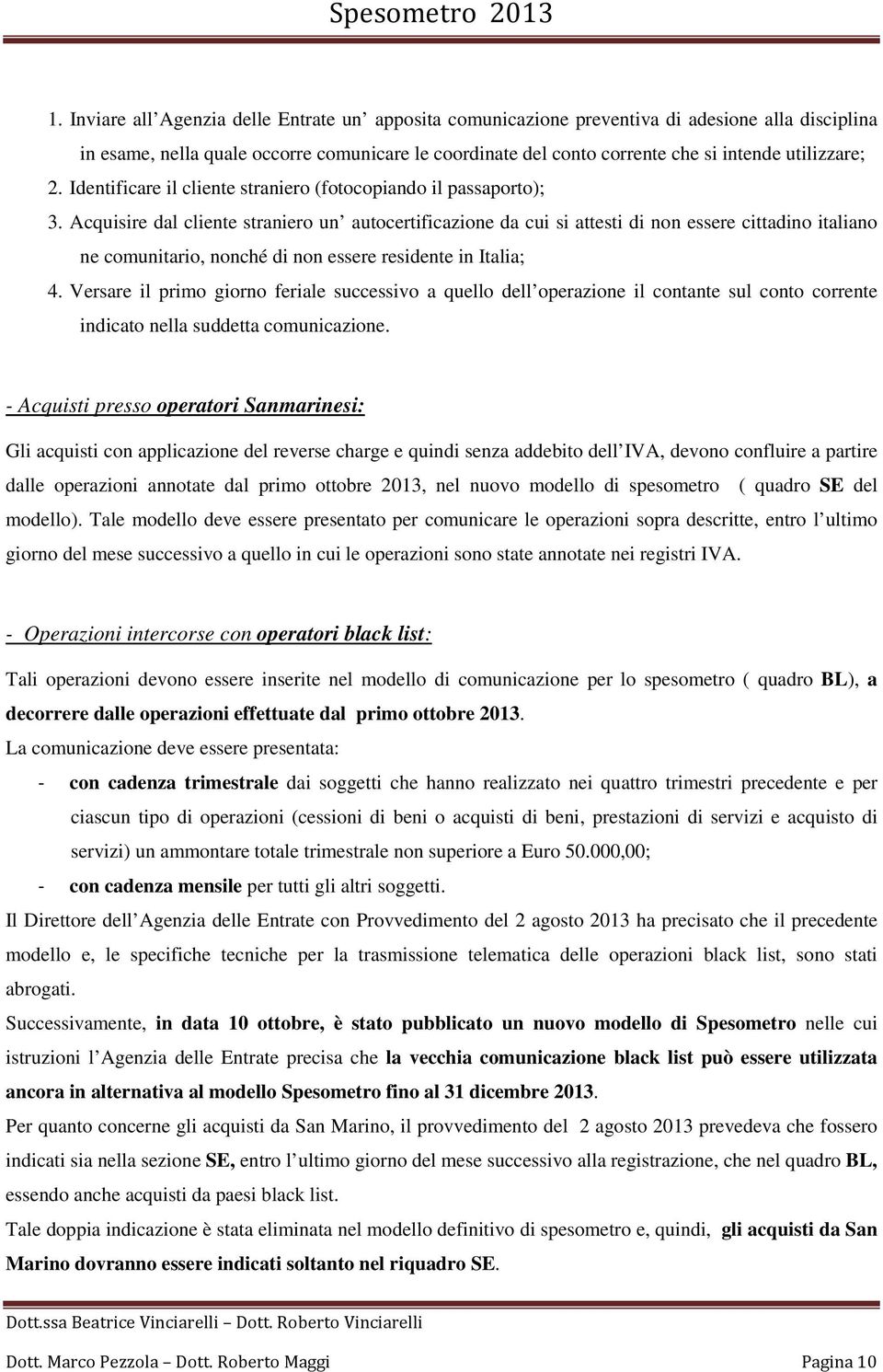 Spesometro 2013

1. Inviare all Agenzia delle Entrate un apposita comunicazione preventiva di adesione alla disciplina in esame, nella quale occorre comunicare le coordinate del conto corrente che si intende utilizzare;
2. Identificare il cliente straniero (fotocopiando il passaporto);
3. Acquisire dal cliente straniero un autocertificazione da cui si attesti di non essere cittadino italiano ne comunitario, nonché di non essere residente in Italia;
4. Versare il primo giorno feriale successivo a quello dell operazione il contante sul conto corrente indicato nella suddetta comunicazione.

- Acquisti presso operatori Sanmarinesi:

Gli acquisti con applicazione del reverse charge e quindi senza addebito dell IVA, devono confluire a partire dalle operazioni annotate dal primo ottobre 2013, nel nuovo modello di spesometro ( quadro SE del modello). Tale modello deve essere presentato per comunicare le operazioni sopra descritte, entro l ultimo giorno del mese successivo a quello in cui le operazioni sono state annotate nei registri IVA.

- Operazioni intercorse con operatori black list:

Tali operazioni devono essere inserite nel modello di comunicazione per lo spesometro ( quadro BL), a decorrere dalle operazioni effettuate dal primo ottobre 2013.
La comunicazione deve essere presentata:
- con cadenza trimestrale dai soggetti che hanno realizzato nei quattro trimestri precedente e per ciascun tipo di operazioni (cessioni di beni o acquisti di beni, prestazioni di servizi e acquisto di servizi) un ammontare totale trimestrale non superiore a Euro 50.000,00;
- con cadenza mensile per tutti gli altri soggetti.
Il Direttore dell Agenzia delle Entrate con Provvedimento del 2 agosto 2013 ha precisato che il precedente modello e, le specifiche tecniche per la trasmissione telematica delle operazioni black list, sono stati abrogati.
Successivamente, in data 10 ottobre, è stato pubblicato un nuovo modello di Spesometro nelle cui istruzioni l Agenzia delle Entrate precisa che la vecchia comunicazione black list può essere utilizzata ancora in alternativa al modello Spesometro fino al 31 dicembre 2013.
Per quanto concerne gli acquisti da San Marino, il provvedimento del 2 agosto 2013 prevedeva che fossero indicati sia nella sezione SE, entro l ultimo giorno del mese successivo alla registrazione, che nel quadro BL, essendo anche acquisti da paesi black list.
Tale doppia indicazione è stata eliminata nel modello definitivo di spesometro e, quindi, gli acquisti da San Marino dovranno essere indicati soltanto nel riquadro SE.

Dott.ssa Beatrice Vinciarelli – Dott. Roberto Vinciarelli

Dott. Marco Pezzola – Dott. Roberto Maggi Pagina 10